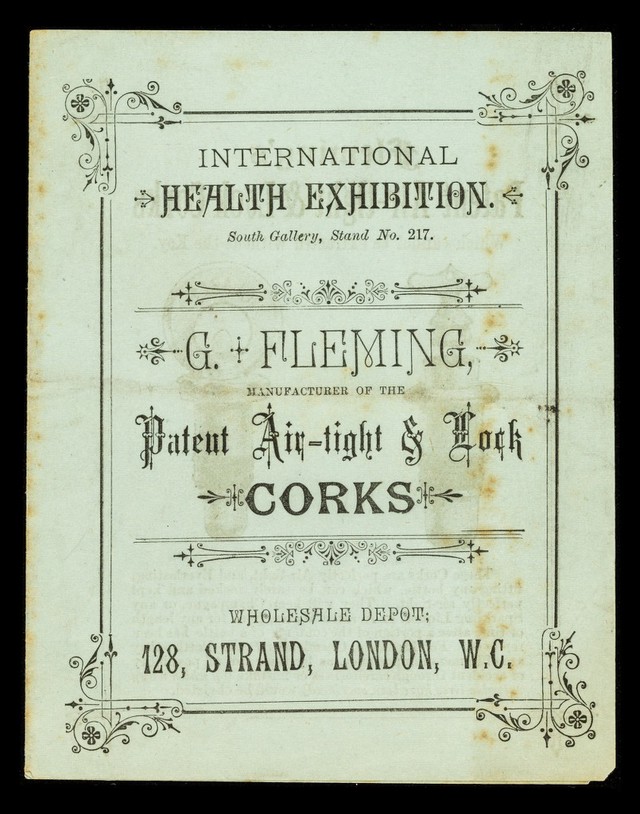 INTERNATIONAL

HEALTH EXHIBITION.

South Gallery, Stand No. 217.

G. FLEMING,

MANUFACTURER OF THE

Patent Air-tight & Lock

CORKS

WHOLESALE DEPOT;

128, STRAND, LONDON, W.C.